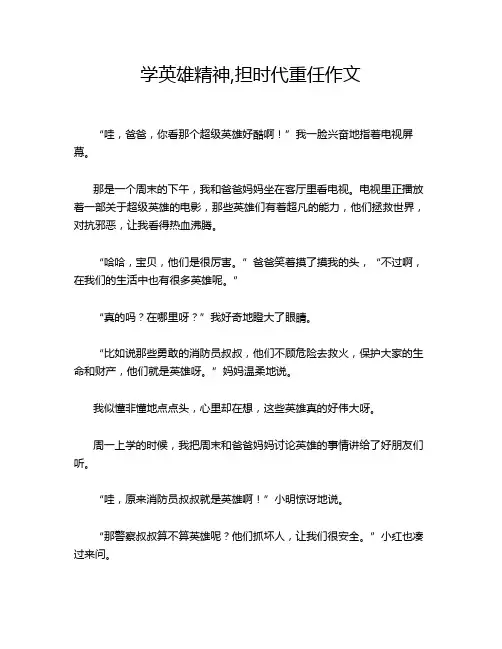 学英雄精神,担时代重任作文

“哇，爸爸，你看那个超级英雄好酷啊！”我一脸兴奋地指着电视屏幕。

那是一个周末的下午，我和爸爸妈妈坐在客厅里看电视。电视里正播放着一部关于超级英雄的电影，那些英雄们有着超凡的能力，他们拯救世界，对抗邪恶，让我看得热血沸腾。

“哈哈，宝贝，他们是很厉害。”爸爸笑着摸了摸我的头，“不过啊，在我们的生活中也有很多英雄呢。”

“真的吗？在哪里呀？”我好奇地瞪大了眼睛。

“比如说那些勇敢的消防员叔叔，他们不顾危险去救火，保护大家的生命和财产，他们就是英雄呀。”妈妈温柔地说。

我似懂非懂地点点头，心里却在想，这些英雄真的好伟大呀。

周一上学的时候，我把周末和爸爸妈妈讨论英雄的事情讲给了好朋友们听。

“哇，原来消防员叔叔就是英雄啊！”小明惊讶地说。

“那警察叔叔算不算英雄呢？他们抓坏人，让我们很安全。”小红也凑过来问。